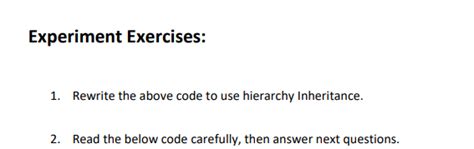 Experiment Exercises:

1. Rewrite the above code to use hierarchy Inheritance.

2. Read the below code carefully, then answer next questions.